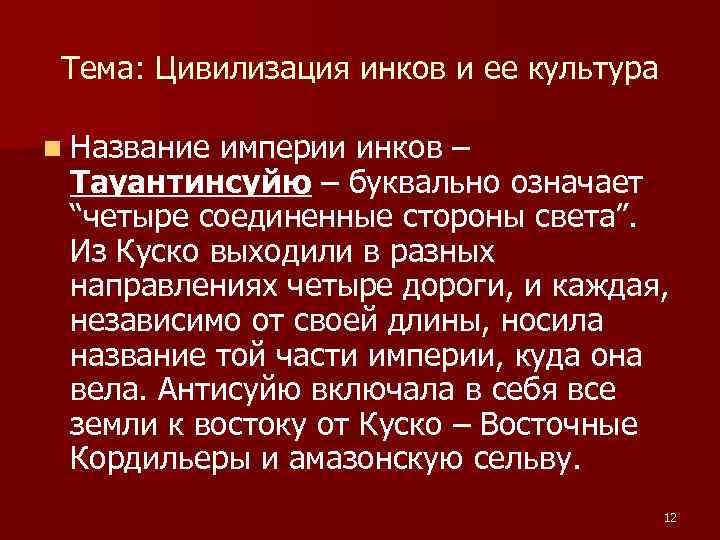 Тема: Цивилизация инков и ее культура

Название империи инков – Тауантинсуйю – буквально означает “четыре соединенные стороны света”. Из Куско выходили в разных направлениях четыре дороги, и каждая, независимо от своей длины, носила название той части империи, куда она вела. Антисуйю включала в себя все земли к востоку от Куско – Восточные Кордильеры и амазонскую сельву.

12